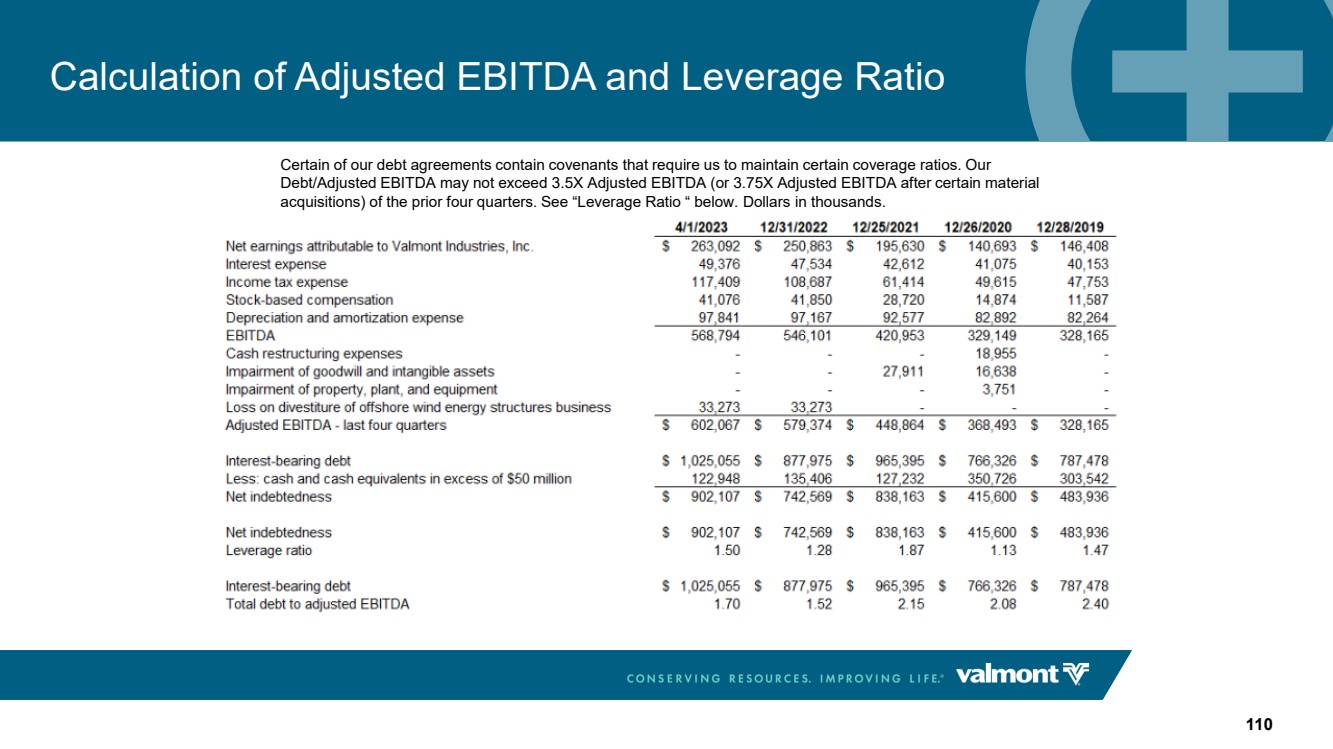 Calculation of Adjusted EBITDA and Leverage Ratio

Certain of our debt agreements contain covenants that require us to maintain certain coverage ratios. Our Debt/Adjusted EBITDA may not exceed 3.5X Adjusted EBITDA (or 3.75X Adjusted EBITDA after certain material acquisitions) of the prior four quarters. See "Leverage Ratio " below. Dollars in thousands.

| | 4/1/2023 | 12/31/2022 | 12/25/2021 | 12/26/2020 | 12/28/2019 |
|---|---|---|---|---|---|
| Net earnings attributable to Valmont Industries, Inc. | $ 263,092 | $ 250,863 | $ 195,630 | $ 140,693 | $ 146,408 |
| Interest expense | 49,376 | 47,534 | 42,612 | 41,075 | 40,153 |
| Income tax expense | 117,409 | 108,687 | 61,414 | 49,615 | 47,753 |
| Stock-based compensation | 41,076 | 41,850 | 28,720 | 14,874 | 11,587 |
| Depreciation and amortization expense | 97,841 | 97,167 | 92,577 | 82,892 | 82,264 |
| EBITDA | 568,794 | 546,101 | 420,953 | 329,149 | 328,165 |
| Cash restructuring expenses | - | - | - | 18,955 | - |
| Impairment of goodwill and intangible assets | - | - | 27,911 | 16,638 | - |
| Impairment of property, plant, and equipment | - | - | - | 3,751 | - |
| Loss on divestiture of offshore wind energy structures business | 33,273 | 33,273 | - | - | - |
| Adjusted EBITDA - last four quarters | $ 602,067 | $ 579,374 | $ 448,864 | $ 368,493 | $ 328,165 |
| Interest-bearing debt | $ 1,025,055 | $ 877,975 | $ 965,395 | $ 766,326 | $ 787,478 |
| Less: cash and cash equivalents in excess of $50 million | 122,948 | 135,406 | 127,232 | 350,726 | 303,542 |
| Net indebtedness | $ 902,107 | $ 742,569 | $ 838,163 | $ 415,600 | $ 483,936 |
| Net indebtedness | $ 902,107 | $ 742,569 | $ 838,163 | $ 415,600 | $ 483,936 |
| Leverage ratio | 1.50 | 1.28 | 1.87 | 1.13 | 1.47 |
| Interest-bearing debt | $ 1,025,055 | $ 877,975 | $ 965,395 | $ 766,326 | $ 787,478 |
| Total debt to adjusted EBITDA | 1.70 | 1.52 | 2.15 | 2.08 | 2.40 |

CONSERVING RESOURCES. IMPROVING LIFE.® valmont

110